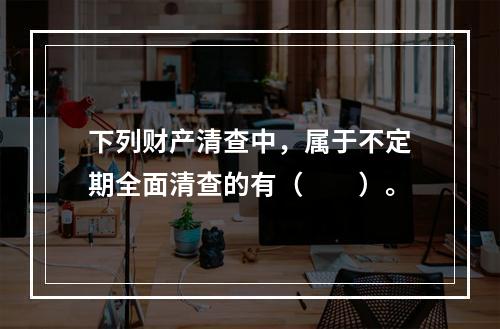 下列财产清查中，属于不定期全面清查的有（　　）。